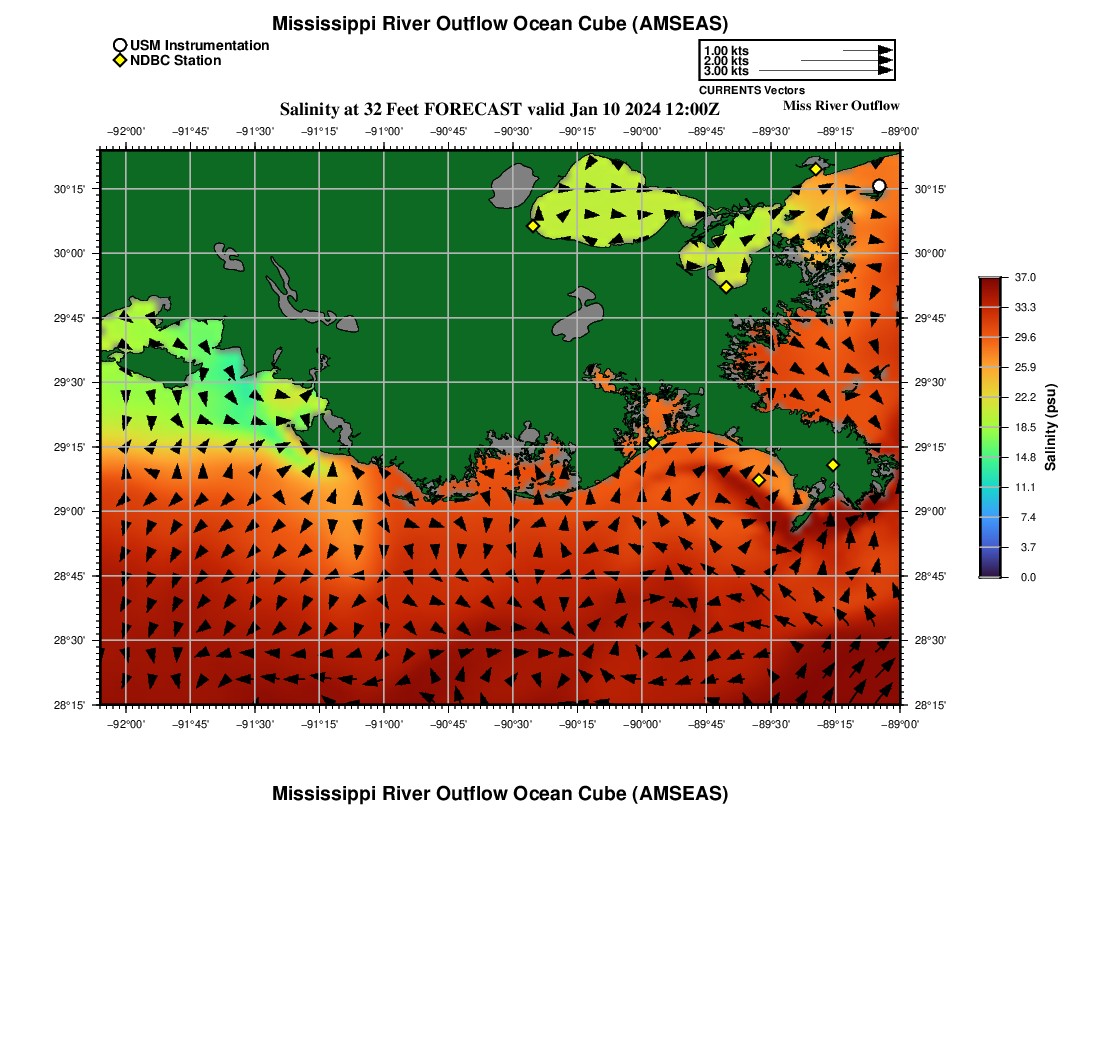 Mississippi River Outflow Ocean Cube (AMSEAS)

USM Instrumentation
NDBC Station

1.00 kts
2.00 kts
3.00 kts
CURRENTS Vectors

Salinity at 32 Feet FORECAST valid Jan 10 2024 12:00Z

Miss River Outflow

−92°00' −91°45' −91°30' −91°15' −91°00' −90°45' −90°30' −90°15' −90°00' −89°45' −89°30' −89°15' −89°00'

30°15'
30°00'
29°45'
29°30'
29°15'
29°00'
28°45'
28°30'
28°15'

30°15'
30°00'
29°45'
29°30'
29°15'
29°00'
28°45'
28°30'
28°15'

−92°00' −91°45' −91°30' −91°15' −91°00' −90°45' −90°30' −90°15' −90°00' −89°45' −89°30' −89°15' −89°00'

37.0
33.3
29.6
25.9
22.2
18.5
14.8
11.1
7.4
3.7
0.0
Salinity (psu)

Mississippi River Outflow Ocean Cube (AMSEAS)